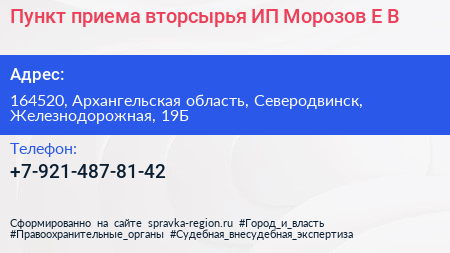 Пункт приема вторсырья ИП Морозов Е В

Адрес:

164520, Архангельская область, Северодвинск, Железнодорожная, 19Б

Телефон:

+7-921-487-81-42

Сформированно на сайте spravka-region.ru #Город_и_власть #Правоохранительные_органы #Судебная_внесудебная_экспертиза